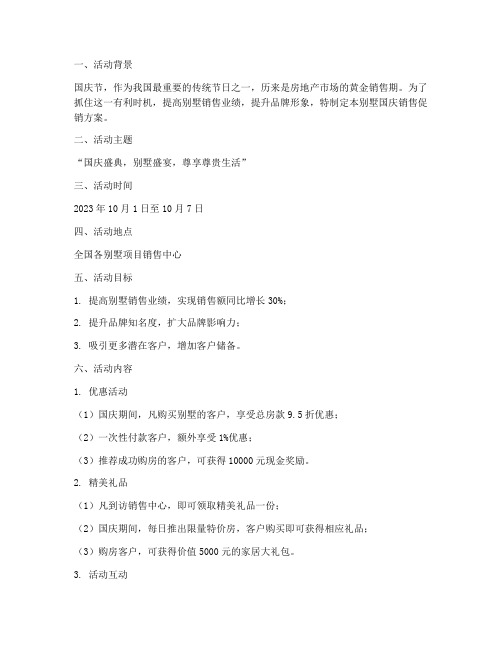 一、活动背景

国庆节，作为我国最重要的传统节日之一，历来是房地产市场的黄金销售期。为了抓住这一有利时机，提高别墅销售业绩，提升品牌形象，特制定本别墅国庆销售促销方案。

二、活动主题

“国庆盛典，别墅盛宴，尊享尊贵生活”

三、活动时间

2023 年 10 月 1 日至 10 月 7 日

四、活动地点

全国各别墅项目销售中心

五、活动目标

1. 提高别墅销售业绩，实现销售额同比增长 30%；

2. 提升品牌知名度，扩大品牌影响力；

3. 吸引更多潜在客户，增加客户储备。

六、活动内容

1. 优惠活动

（1）国庆期间，凡购买别墅的客户，享受总房款 9.5 折优惠；

（2）一次性付款客户，额外享受 1%优惠；

（3）推荐成功购房的客户，可获得 10000 元现金奖励。

2. 精美礼品

（1）凡到访销售中心，即可领取精美礼品一份；

（2）国庆期间，每日推出限量特价房，客户购买即可获得相应礼品；

（3）购房客户，可获得价值 5000 元的家居大礼包。

3. 活动互动